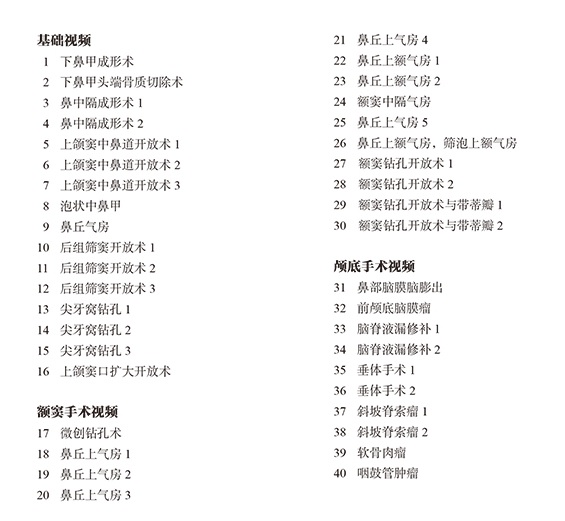 基础视频
1 下鼻甲成形术
2 下鼻甲头端骨质切除术
3 鼻中隔成形术 1
4 鼻中隔成形术 2
5 上颌窦中鼻道开放术 1
6 上颌窦中鼻道开放术 2
7 上颌窦中鼻道开放术 3
8 泡状中鼻甲
9 鼻丘气房
10 后组筛窦开放术 1
11 后组筛窦开放术 2
12 后组筛窦开放术 3
13 尖牙窝钻孔 1
14 尖牙窝钻孔 2
15 尖牙窝钻孔 3
16 上颌窦口扩大开放术

额窦手术视频
17 微创钻孔术
18 鼻丘上气房 1
19 鼻丘上气房 2
20 鼻丘上气房 3
21 鼻丘上气房 4
22 鼻丘上额气房 1
23 鼻丘上额气房 2
24 额窦中隔气房
25 鼻丘上气房 5
26 鼻丘上额气房，筛泡上额气房
27 额窦钻孔开放术 1
28 额窦钻孔开放术 2
29 额窦钻孔开放术与带蒂瓣 1
30 额窦钻孔开放术与带蒂瓣 2

颅底手术视频
31 鼻部脑膜脑膨出
32 前颅底脑膜瘤
33 脑脊液漏修补 1
34 脑脊液漏修补 2
35 垂体手术 1
36 垂体手术 2
37 斜坡脊索瘤 1
38 斜坡脊索瘤 2
39 软骨肉瘤
40 咽鼓管肿瘤